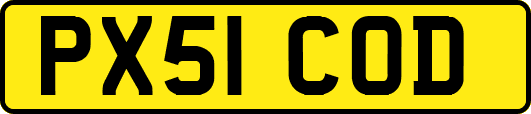 PX51 COD